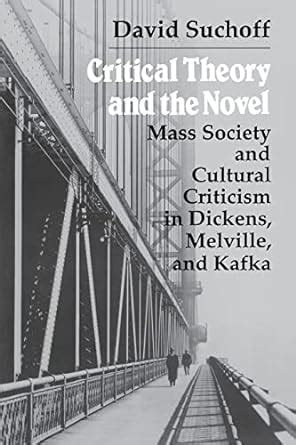 David Suchoff

Critical Theory and the Novel

Mass Society and Cultural Criticism in Dickens, Melville, and Kafka